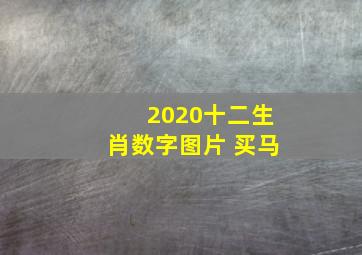 2020十二生肖数字图片 买马